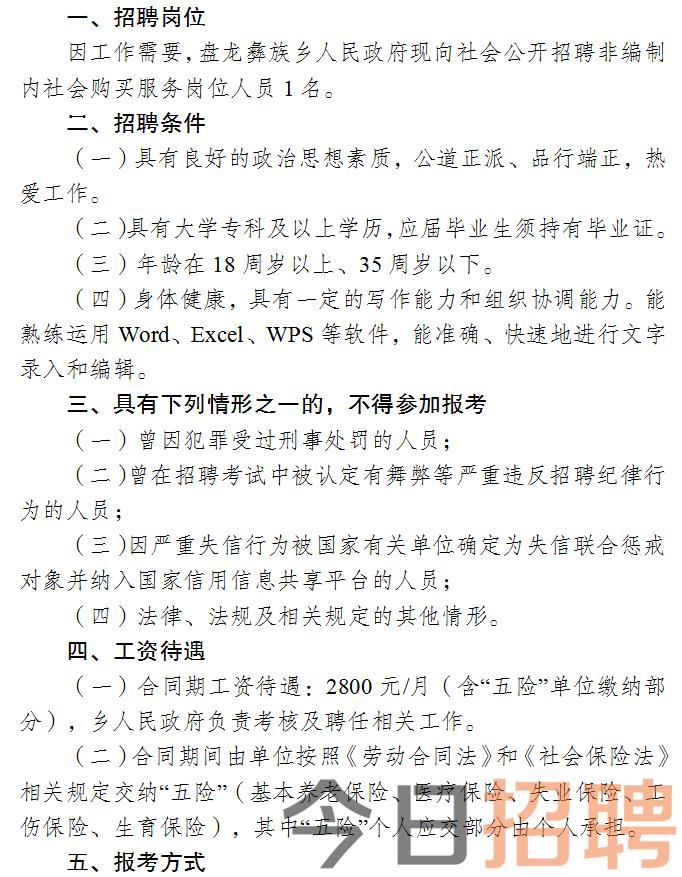 一、招聘岗位

因工作需要，盘龙彝族乡人民政府现向社会公开招聘非编制内社会购买服务岗位人员 1 名。

二、招聘条件

（一）具有良好的政治思想素质，公道正派、品行端正，热爱工作。

（二）具有大学专科及以上学历，应届毕业生须持有毕业证。

（三）年龄在 18 周岁以上、35 周岁以下。

（四）身体健康，具有一定的写作能力和组织协调能力。能熟练运用 Word、Excel、WPS 等软件，能准确、快速地进行文字录入和编辑。

三、具有下列情形之一的，不得参加报考

（一）曾因犯罪受过刑事处罚的人员；

（二）曾在招聘考试中被认定有舞弊等严重违反招聘纪律行为的人员；

（三）因严重失信行为被国家有关单位确定为失信联合惩戒对象并纳入国家信用信息共享平台的人员；

（四）法律、法规及相关规定的其他情形。

四、工资待遇

（一）合同期工资待遇：2800 元/月（含“五险”单位缴纳部分），乡人民政府负责考核及聘任相关工作。

（二）合同期间由单位按照《劳动合同法》和《社会保险法》相关规定交纳“五险”（基本养老保险、医疗保险、失业保险、工伤保险、生育保险），其中“五险”个人应交部分由个人承担。

五、报考方式

今日招聘